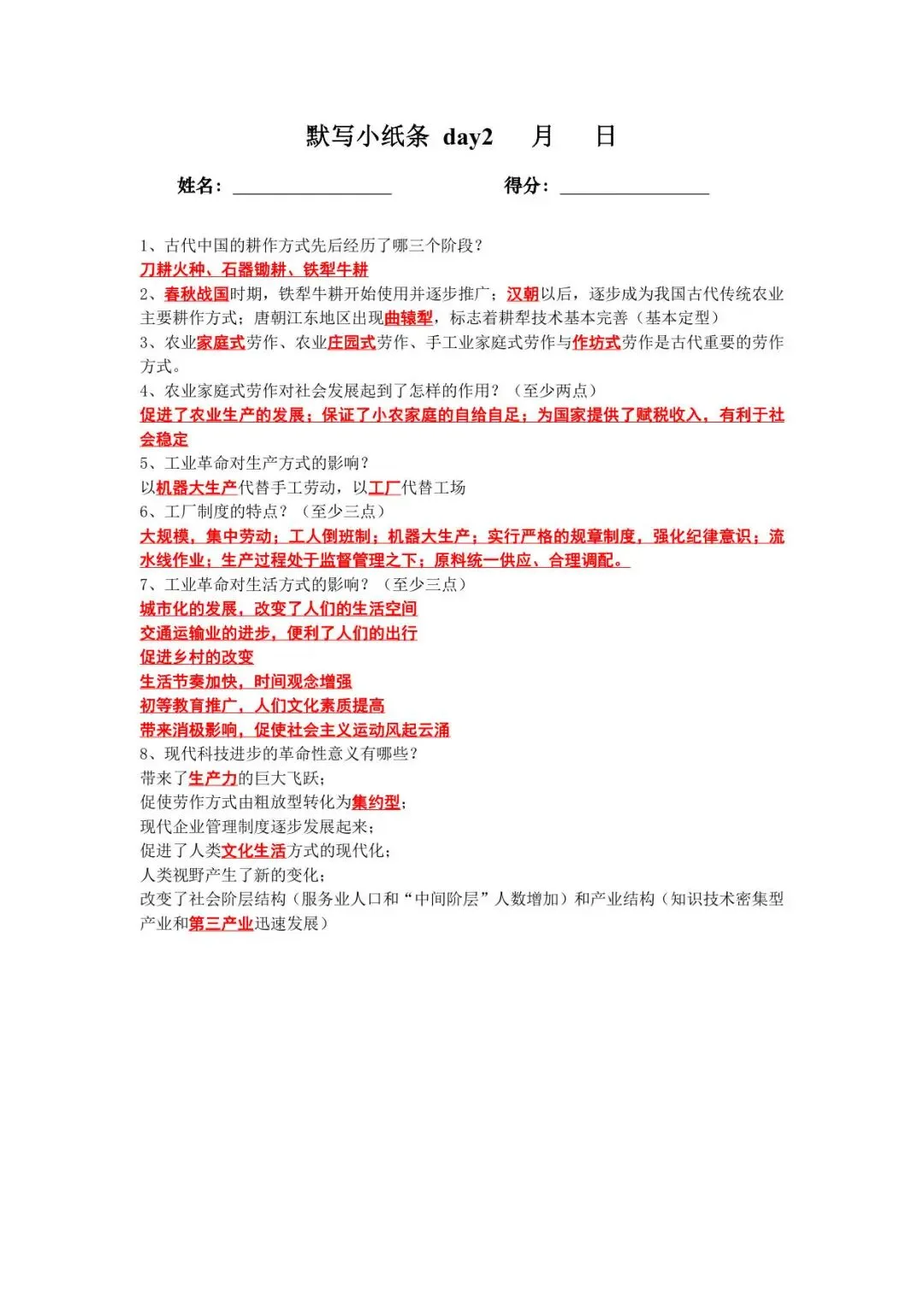 默写小纸条 day2 月 日

姓名：____ 得分：____

1、古代中国的耕作方式先后经历了哪三个阶段？
刀耕火种、石器锄耕、铁犁牛耕

2、春秋战国时期，铁犁牛耕开始使用并逐步推广；汉朝以后，逐步成为我国古代传统农业主要耕作方式；唐朝江东地区出现曲辕犁，标志着耕犁技术基本完善（基本定型）

3、农业家庭式劳作、农业庄园式劳作、手工业家庭式劳作与作坊式劳作是古代重要的劳作方式。

4、农业家庭式劳作对社会发展起到了怎样的作用？（至少两点）
促进了农业生产的发展；保证了小农家庭的自给自足；为国家提供了赋税收入，有利于社会稳定

5、工业革命对生产方式的影响？
以机器大生产代替手工劳动，以工厂代替工场

6、工厂制度的特点？（至少三点）
大规模，集中劳动；工人倒班制；机器大生产；实行严格的规章制度，强化纪律意识；流水线作业；生产过程处于监督管理之下；原料统一供应、合理调配。

7、工业革命对生活方式的影响？（至少三点）
城市化的发展，改变了人们的生活空间
交通运输业的进步，便利了人们的出行
促进乡村的改变
生活节奏加快，时间观念增强
初等教育推广，人们文化素质提高
带来消极影响，促使社会主义运动风起云涌

8、现代科技进步的革命性意义有哪些？
带来了生产力的巨大飞跃；
促使劳作方式由粗放型转化为集约型；
现代企业管理制度逐步发展起来；
促进了人类文化生活方式的现代化；
人类视野产生了新的变化；
改变了社会阶层结构（服务业人口和“中间阶层”人数增加）和产业结构（知识技术密集型产业和第三产业迅速发展）